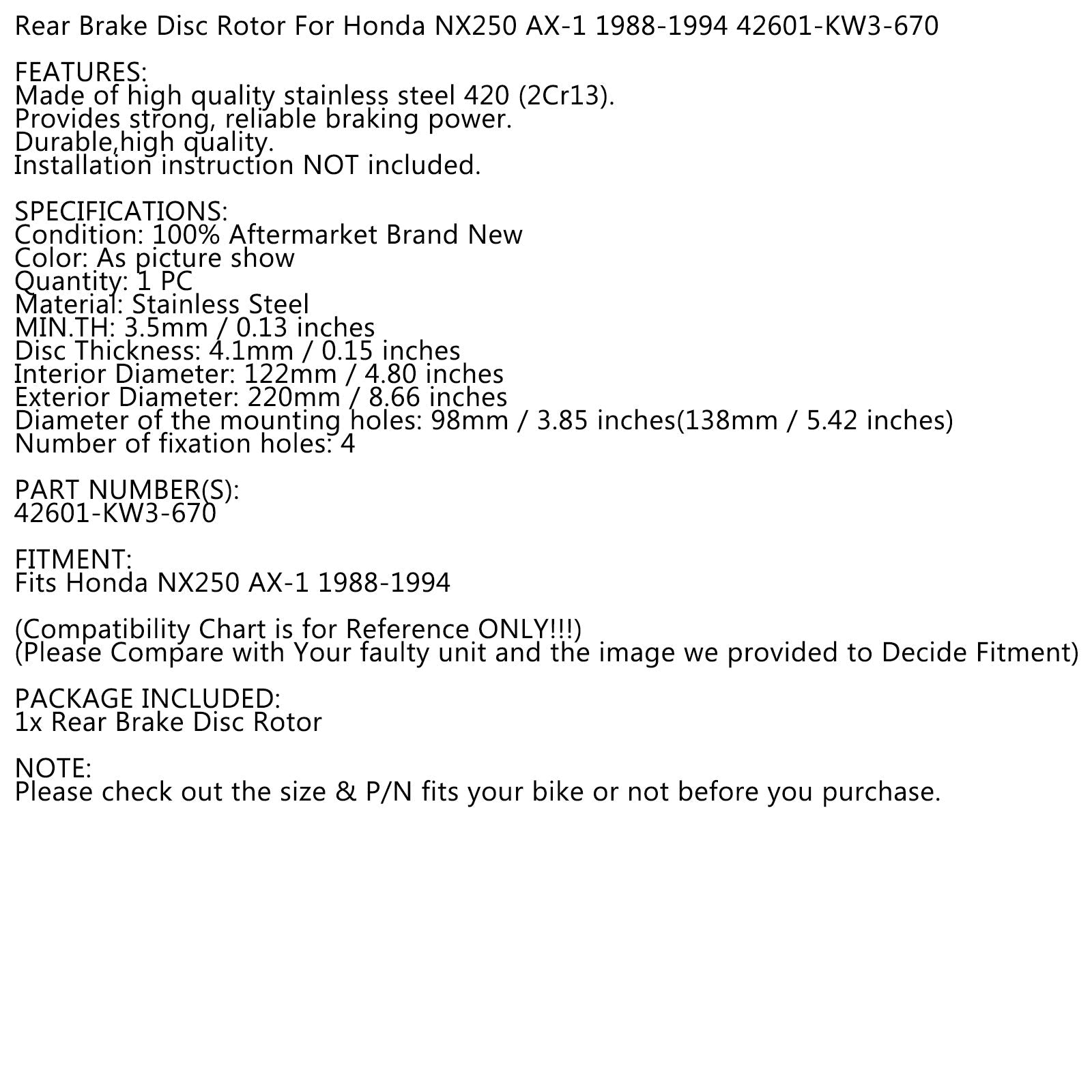 Rear Brake Disc Rotor For Honda NX250 AX-1 1988-1994 42601-KW3-670

FEATURES:
Made of high quality stainless steel 420 (2Cr13).
Provides strong, reliable braking power.
Durable,high quality.
Installation instruction NOT included.

SPECIFICATIONS:
Condition: 100% Aftermarket Brand New
Color: As picture show
Quantity: 1 PC
Material: Stainless Steel
MIN.TH: 3.5mm / 0.13 inches
Disc Thickness: 4.1mm / 0.15 inches
Interior Diameter: 122mm / 4.80 inches
Exterior Diameter: 220mm / 8.66 inches
Diameter of the mounting holes: 98mm / 3.85 inches(138mm / 5.42 inches)
Number of fixation holes: 4

PART NUMBER(S):
42601-KW3-670

FITMENT:
Fits Honda NX250 AX-1 1988-1994

(Compatibility Chart is for Reference ONLY!!!)
(Please Compare with Your faulty unit and the image we provided to Decide Fitment)

PACKAGE INCLUDED:
1x Rear Brake Disc Rotor

NOTE:
Please check out the size & P/N fits your bike or not before you purchase.